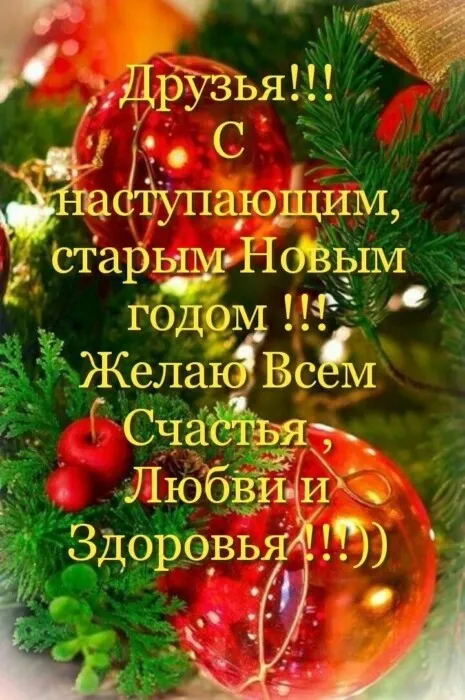 Друзья!!!
С
наступающим,
старым Новым
годом !!!
Желаю Всем
Счастья ,
Любви и
Здоровья !!!))